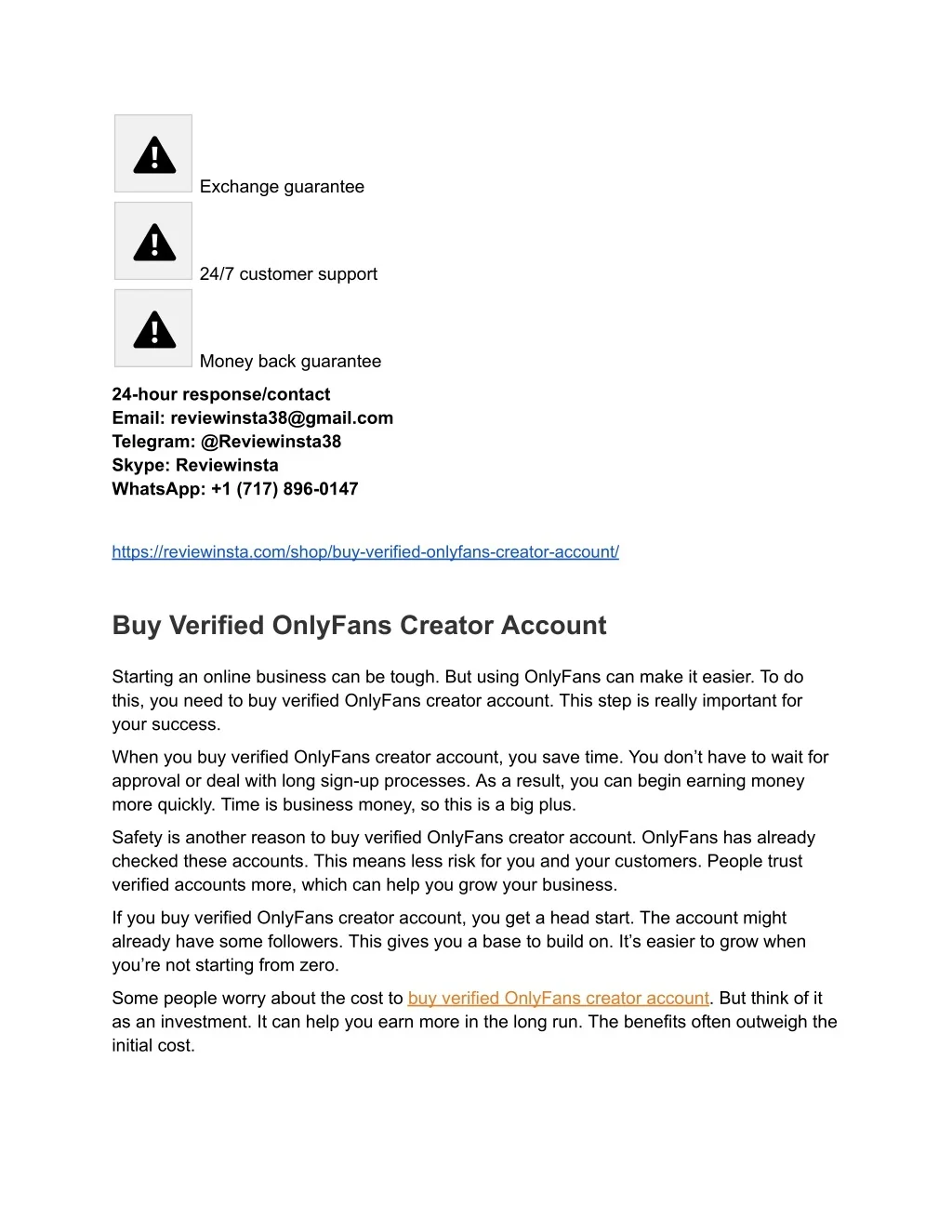 Exchange guarantee

24/7 customer support

Money back guarantee

24-hour response/contact
Email: reviewinsta38@gmail.com
Telegram: @Reviewinsta38
Skype: Reviewinsta
WhatsApp: +1 (717) 896-0147

https://reviewinsta.com/shop/buy-verified-onlyfans-creator-account/

Buy Verified OnlyFans Creator Account

Starting an online business can be tough. But using OnlyFans can make it easier. To do this, you need to buy verified OnlyFans creator account. This step is really important for your success.

When you buy verified OnlyFans creator account, you save time. You don't have to wait for approval or deal with long sign-up processes. As a result, you can begin earning money more quickly. Time is business money, so this is a big plus.

Safety is another reason to buy verified OnlyFans creator account. OnlyFans has already checked these accounts. This means less risk for you and your customers. People trust verified accounts more, which can help you grow your business.

If you buy verified OnlyFans creator account, you get a head start. The account might already have some followers. This gives you a base to build on. It's easier to grow when you're not starting from zero.

Some people worry about the cost to buy verified OnlyFans creator account. But think of it as an investment. It can help you earn more in the long run. The benefits often outweigh the initial cost.